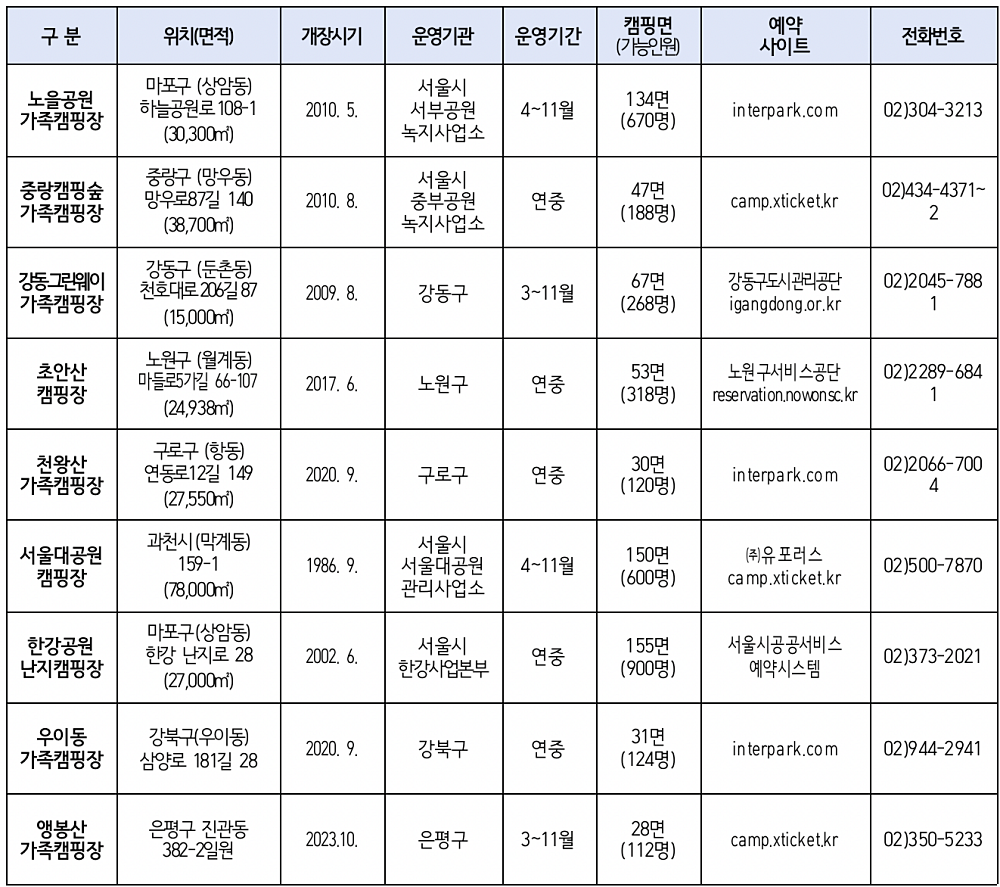 | 구 분 | 위치(면적) | 개장시기 | 운영기관 | 운영기간 | 캠핑면 (가능인원) | 예약 사이트 | 전화번호 |
|---|---|---|---|---|---|---|---|
| 노을공원 가족캠핑장 | 마포구 (상암동) 하늘공원로 108-1 (30,300㎡) | 2010. 5. | 서울시 서부공원 녹지사업소 | 4~11월 | 134면 (670명) | interpark.com | 02)304-3213 |
| 중랑캠핑숲 가족캠핑장 | 중랑구 (망우동) 망우로87길 140 (38,700㎡) | 2010. 8. | 서울시 중부공원 녹지사업소 | 연중 | 47면 (188명) | camp.xticket.kr | 02)434-4371~2 |
| 강동그린웨이 가족캠핑장 | 강동구 (둔촌동) 천호대로 206길 87 (15,000㎡) | 2009. 8. | 강동구 | 3~11월 | 67면 (268명) | 강동구도시관리공단 igangdong.or.kr | 02)2045-7881 |
| 초안산 캠핑장 | 노원구 (월계동) 마들로5가길 66-107 (24,938㎡) | 2017. 6. | 노원구 | 연중 | 53면 (318명) | 노원구서비스공단 reservation.nowonsc.kr | 02)2289-6841 |
| 천왕산 가족캠핑장 | 구로구 (항동) 연동로12길 149 (27,550㎡) | 2020. 9. | 구로구 | 연중 | 30면 (120명) | interpark.com | 02)2066-7004 |
| 서울대공원 캠핑장 | 과천시 (막계동) 159-1 (78,000㎡) | 1986. 9. | 서울시 서울대공원 관리사업소 | 4~11월 | 150면 (600명) | ㈜유포러스 camp.xticket.kr | 02)500-7870 |
| 한강공원 난지캠핑장 | 마포구(상암동) 한강 난지로 28 (27,000㎡) | 2002. 6. | 서울시 한강사업본부 | 연중 | 155면 (900명) | 서울시공공서비스 예약시스템 | 02)373-2021 |
| 우이동 가족캠핑장 | 강북구(우이동) 삼양로 181길 28 | 2020. 9. | 강북구 | 연중 | 31면 (124명) | interpark.com | 02)944-2941 |
| 앵봉산 가족캠핑장 | 은평구 진관동 382-2일원 | 2023.10. | 은평구 | 3~11월 | 28면 (112명) | camp.xticket.kr | 02)350-5233 |